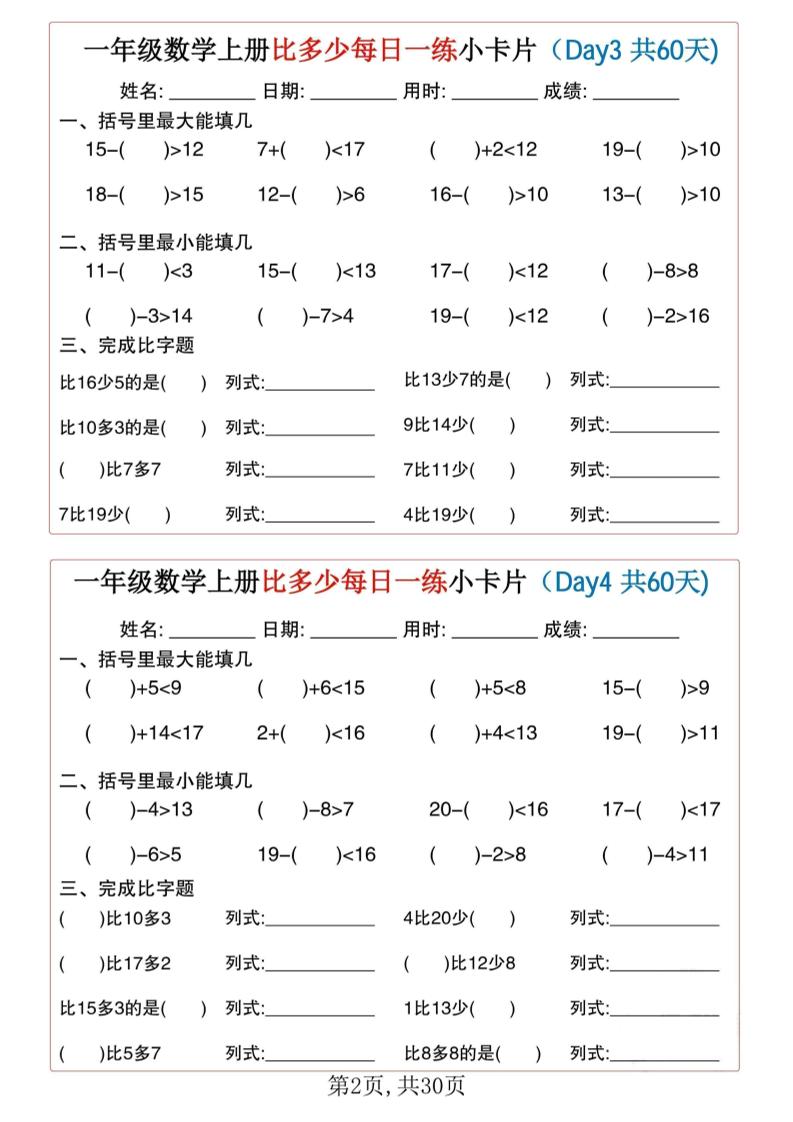 一年级数学上册比多少每日一练小卡片（Day3 共60天）

姓名: ________ 日期: ________ 用时: ________ 成绩: ________

一、括号里最大能填几

15-(　　)>12　　7+(　　)<17　　(　　)+2<12　　19-(　　)>10

18-(　　)>15　　12-(　　)>6　　16-(　　)>10　　13-(　　)>10

二、括号里最小能填几

11-(　　)<3　　15-(　　)<13　　17-(　　)<12　　(　　)-8>8

(　　)-3>14　　(　　)-7>4　　19-(　　)<12　　(　　)-2>16

三、完成比字题

比16少5的是(　　)　列式:__________　　比13少7的是(　　)　列式:__________

比10多3的是(　　)　列式:__________　　9比14少(　　)　列式:__________

(　　)比7多7　列式:__________　　7比11少(　　)　列式:__________

7比19少(　　)　列式:__________　　4比19少(　　)　列式:__________

一年级数学上册比多少每日一练小卡片（Day4 共60天）

姓名: ________ 日期: ________ 用时: ________ 成绩: ________

一、括号里最大能填几

(　　)+5<9　　(　　)+6<15　　(　　)+5<8　　15-(　　)>9

(　　)+14<17　　2+(　　)<16　　(　　)+4<13　　19-(　　)>11

二、括号里最小能填几

(　　)-4>13　　(　　)-8>7　　20-(　　)<16　　17-(　　)<17

(　　)-6>5　　19-(　　)<16　　(　　)-2>8　　(　　)-4>11

三、完成比字题

(　　)比10多3　列式:__________　　4比20少(　　)　列式:__________

(　　)比17多2　列式:__________　　(　　)比12少8　列式:__________

比15多3的是(　　)　列式:__________　　1比13少(　　)　列式:__________

(　　)比5多7　列式:__________　　比8多8的是(　　)　列式:__________

第2页, 共30页